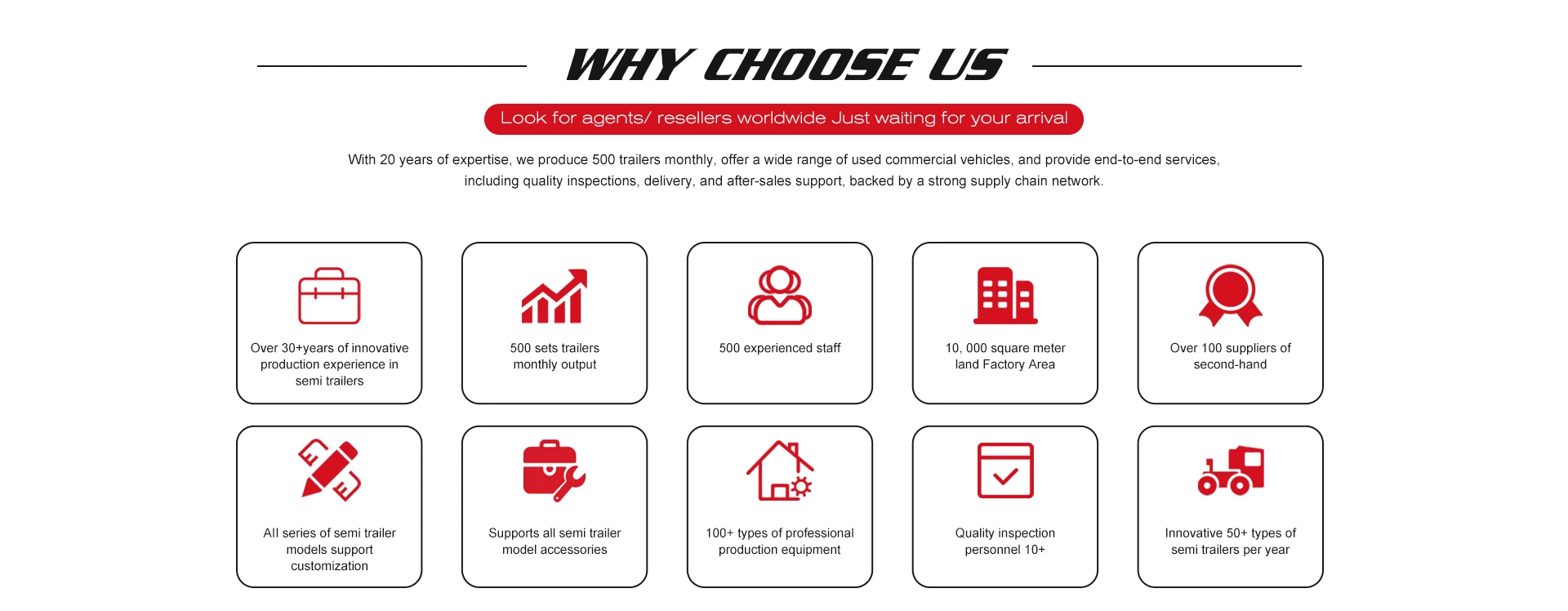 WHY CHOOSE US

Look for agents/ resellers worldwide Just waiting for your arrival

With 20 years of expertise, we produce 500 trailers monthly, offer a wide range of used commercial vehicles, and provide end-to-end services, including quality inspections, delivery, and after-sales support, backed by a strong supply chain network.

Over 30+years of innovative production experience in semi trailers

500 sets trailers monthly output

500 experienced staff

10, 000 square meter land Factory Area

Over 100 suppliers of second-hand

All series of semi trailer models support customization

Supports all semi trailer model accessories

100+ types of professional production equipment

Quality inspection personnel 10+

Innovative 50+ types of semi trailers per year